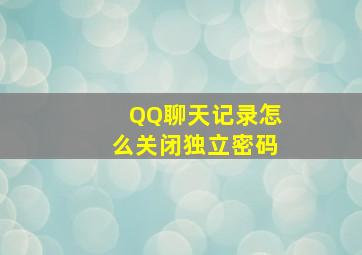 QQ聊天记录怎么关闭独立密码